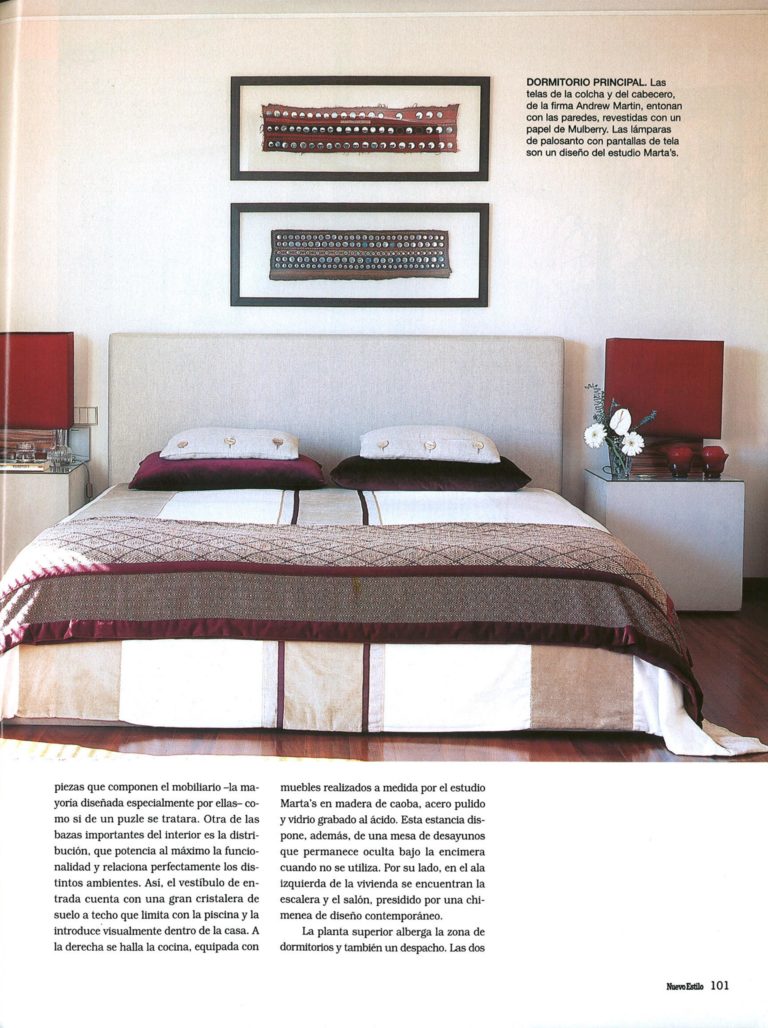 DORMITORIO PRINCIPAL. Las telas de la colcha y del cabecero, de la firma Andrew Martin, entonan con las paredes, revestidas con un papel de Mulberry. Las lámparas de palosanto con pantallas de tela son un diseño del estudio Marta's.

piezas que componen el mobiliario –la mayoría diseñada especialmente por ellas– como si de un puzle se tratara. Otra de las bazas importantes del interior es la distribución, que potencia al máximo la funcionalidad y relaciona perfectamente los distintos ambientes. Así, el vestíbulo de entrada cuenta con una gran cristalera de suelo a techo que limita con la piscina y la introduce visualmente dentro de la casa. A la derecha se halla la cocina, equipada con

muebles realizados a medida por el estudio Marta's en madera de caoba, acero pulido y vidrio grabado al ácido. Esta estancia dispone, además, de una mesa de desayunos que permanece oculta bajo la encimera cuando no se utiliza. Por su lado, en el ala izquierda de la vivienda se encuentran la escalera y el salón, presidido por una chimenea de diseño contemporáneo.

La planta superior alberga la zona de dormitorios y también un despacho. Las dos

Nuevo Estilo 101